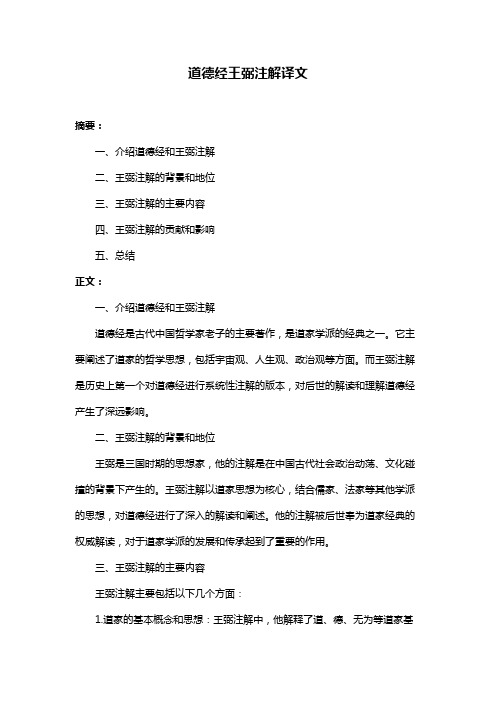 道德经王弼注解译文

摘要：

一、介绍道德经和王弼注解

二、王弼注解的背景和地位

三、王弼注解的主要内容

四、王弼注解的贡献和影响

五、总结

正文：

一、介绍道德经和王弼注解

道德经是古代中国哲学家老子的主要著作，是道家学派的经典之一。它主要阐述了道家的哲学思想，包括宇宙观、人生观、政治观等方面。而王弼注解是历史上第一个对道德经进行系统性注解的版本，对后世的解读和理解道德经产生了深远影响。

二、王弼注解的背景和地位

王弼是三国时期的思想家，他的注解是在中国古代社会政治动荡、文化碰撞的背景下产生的。王弼注解以道家思想为核心，结合儒家、法家等其他学派的思想，对道德经进行了深入的解读和阐述。他的注解被后世奉为道家经典的权威解读，对于道家学派的发展和传承起到了重要的作用。

三、王弼注解的主要内容

王弼注解主要包括以下几个方面：

1.道家的基本概念和思想：王弼注解中，他解释了道、德、无为等道家基